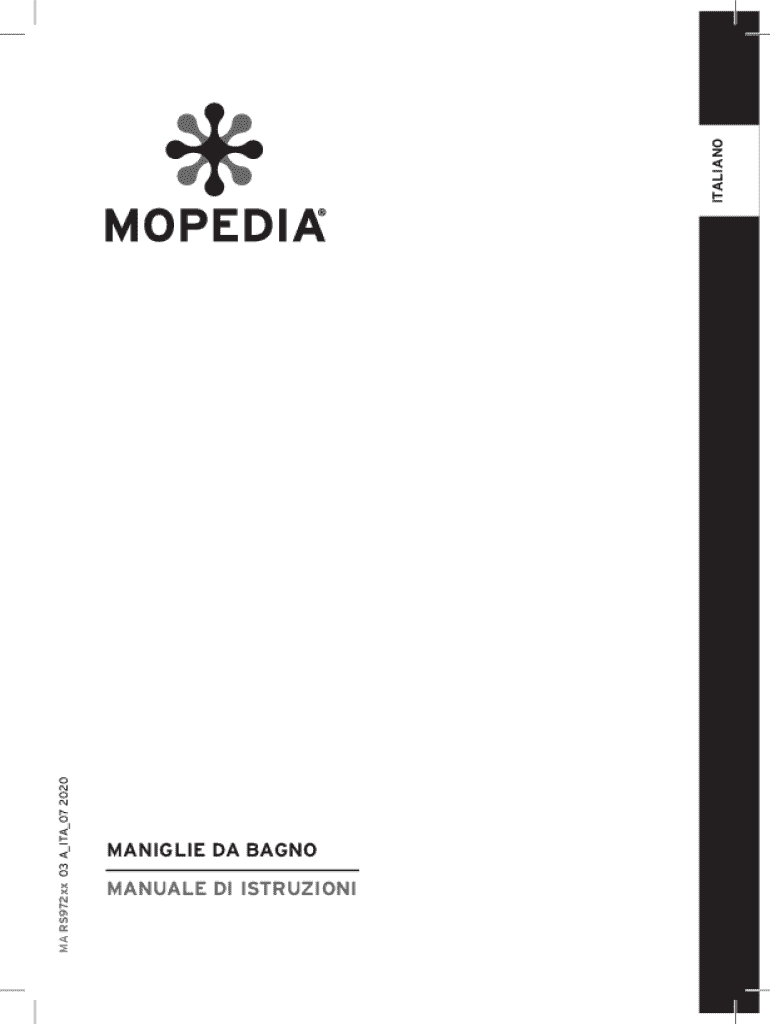 ITALIANO

MOPEDIA®

MA RS972xx 03 A_ITA_07 2020

MANIGLIE DA BAGNO

MANUALE DI ISTRUZIONI